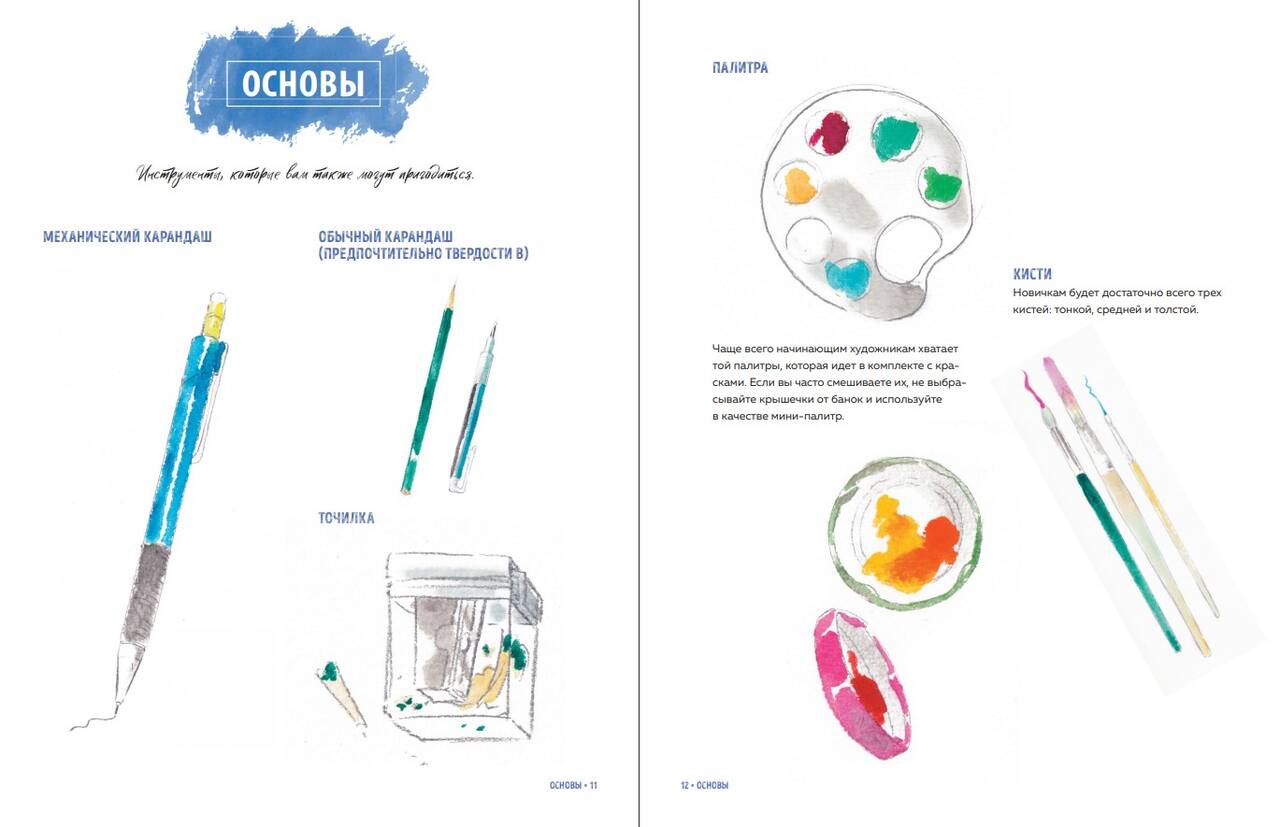 ОСНОВЫ

Инструменты, которые вам также могут пригодиться.

МЕХАНИЧЕСКИЙ КАРАНДАШ

ОБЫЧНЫЙ КАРАНДАШ (ПРЕДПОЧТИТЕЛЬНО ТВЕРДОСТИ B)

ТОЧИЛКА

ОСНОВЫ • 11

ПАЛИТРА

Чаще всего начинающим художникам хватает той палитры, которая идет в комплекте с красками. Если вы часто смешиваете их, не выбрасывайте крышечки от банок и используйте в качестве мини-палитр.

КИСТИ

Новичкам будет достаточно всего трех кистей: тонкой, средней и толстой.

12 • ОСНОВЫ